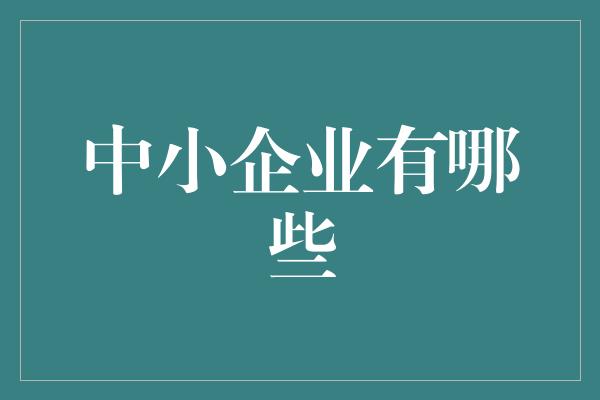 中小企业有哪些